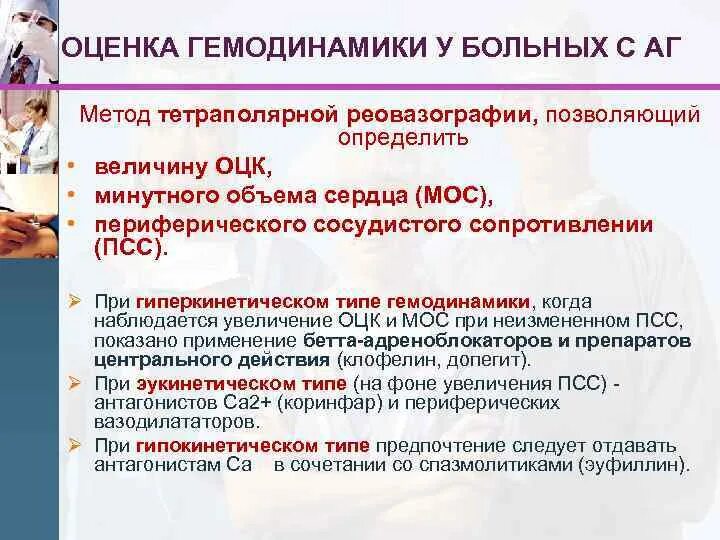 ОЦЕНКА ГЕМОДИНАМИКИ У БОЛЬНЫХ С АГ

Метод тетраполярной реовазографии, позволяющий определить

• величину ОЦК,
• минутного объема сердца (МОС),
• периферического сосудистого сопротивлении (ПСС).

➢ При гиперкинетическом типе гемодинамики, когда наблюдается увеличение ОЦК и МОС при неизмененном ПСС, показано применение бетта-адреноблокаторов и препаратов центрального действия (клофелин, допегит).
➢ При эукинетическом типе (на фоне увеличения ПСС) - антагонистов Са2+ (коринфар) и периферических вазодилататоров.
➢ При гипокинетическом типе предпочтение следует отдавать антагонистам Са в сочетании со спазмолитиками (эуфиллин).